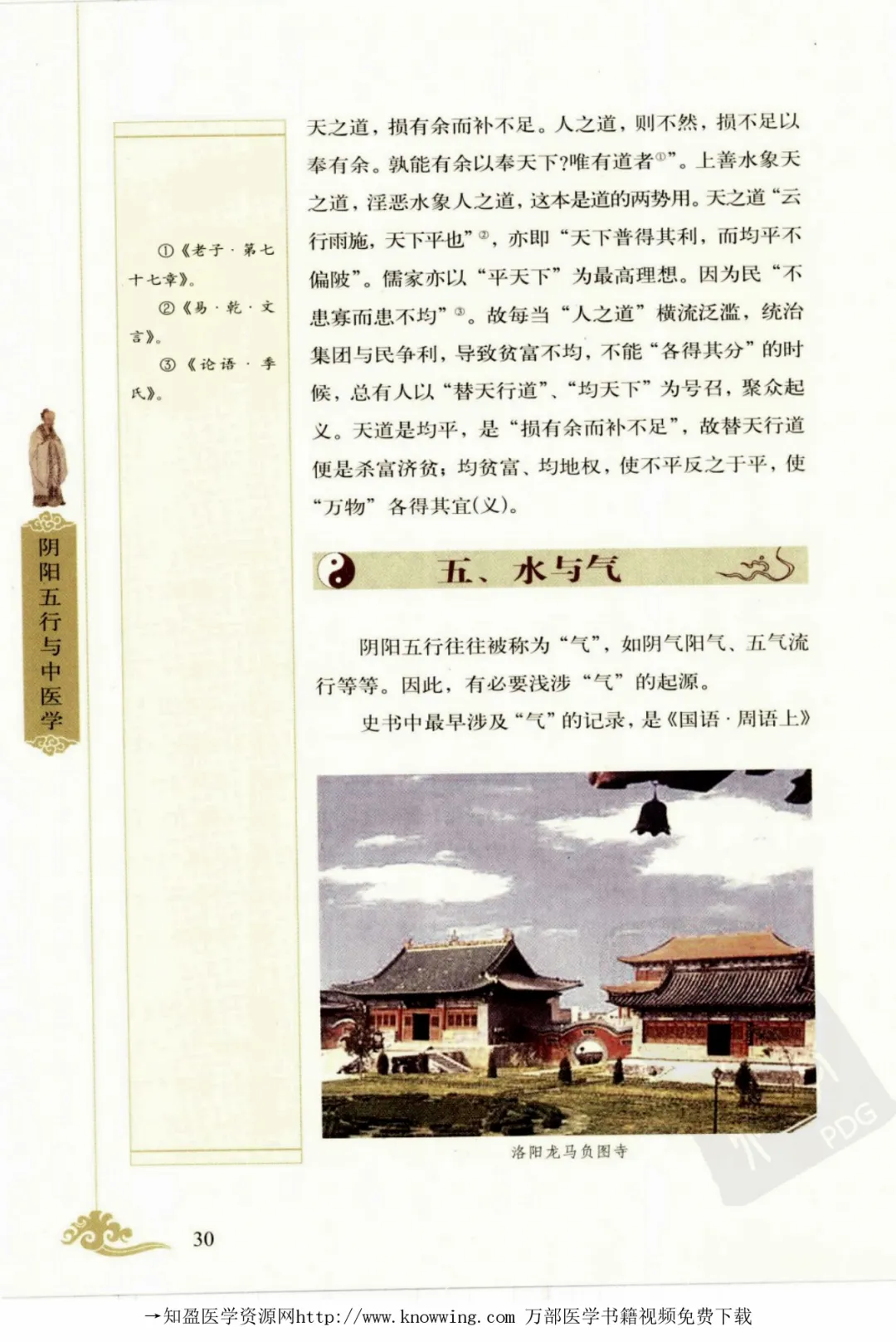 ①《老子·第七十七章》。

②《易·乾·文言》。

③《论语·季氏》。

阴阳五行与中医学

天之道，损有余而补不足。人之道，则不然，损不足以奉有余。孰能有余以奉天下?唯有道者$^{①}$”。上善水象天之道，淫恶水象人之道，这本是道的两势用。天之道“云行雨施，天下平也”$^{②}$，亦即“天下普得其利，而均平不偏陂”。儒家亦以“平天下”为最高理想。因为民“不患寡而患不均”$^{③}$。故每当“人之道”横流泛滥，统治集团与民争利，导致贫富不均，不能“各得其分”的时候，总有人以“替天行道”、“均天下”为号召，聚众起义。天道是均平，是“损有余而补不足”，故替天行道便是杀富济贫；均贫富、均地权，使不平反之于平，使“万物”各得其宜(义)。

五、水与气

阴阳五行往往被称为“气”，如阴气阳气、五气流行等等。因此，有必要浅涉“气”的起源。

史书中最早涉及“气”的记录，是《国语·周语上》

洛阳龙马负图寺

30

→知盈医学资源网http://www.knowwing.com 万部医学书籍视频免费下载

PDG